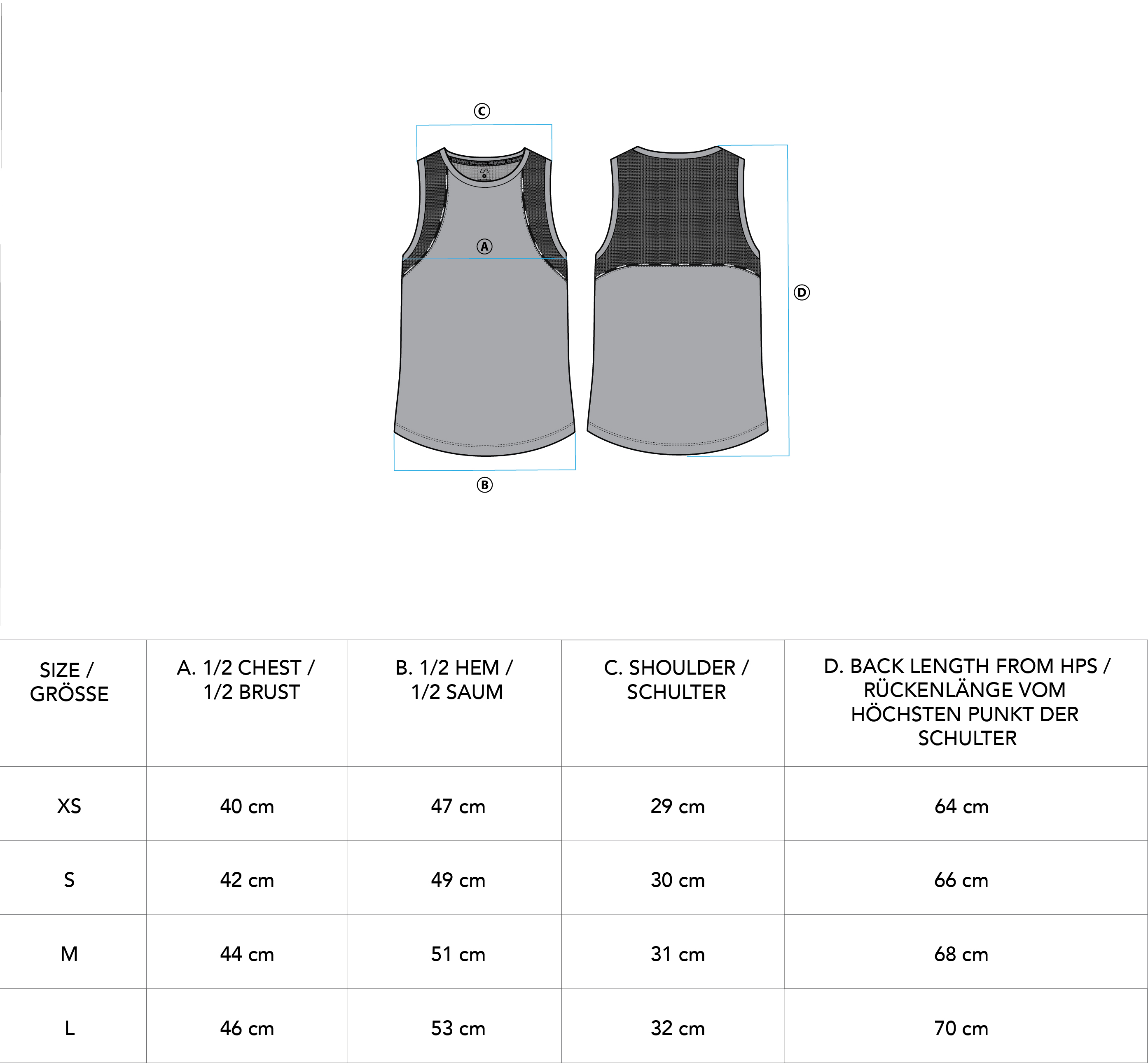 C

A

D

B

| SIZE / GRÖSSE | A. 1/2 CHEST / 1/2 BRUST | B. 1/2 HEM / 1/2 SAUM | C. SHOULDER / SCHULTER | D. BACK LENGTH FROM HPS / RÜCKENLÄNGE VOM HÖCHSTEN PUNKT DER SCHULTER |
|---|---|---|---|---|
| XS | 40 cm | 47 cm | 29 cm | 64 cm |
| S | 42 cm | 49 cm | 30 cm | 66 cm |
| M | 44 cm | 51 cm | 31 cm | 68 cm |
| L | 46 cm | 53 cm | 32 cm | 70 cm |